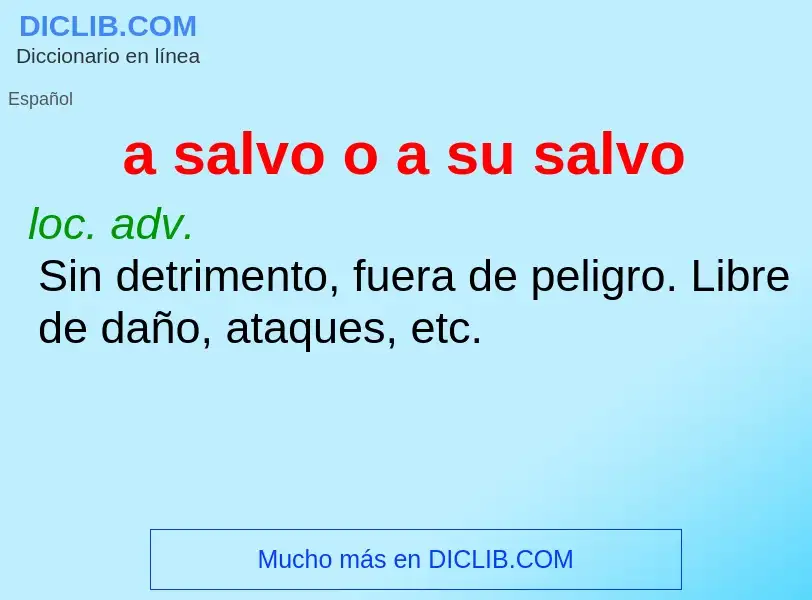 DICLIB.COM
Diccionario en línea

Español

a salvo o a su salvo

loc. adv.
Sin detrimento, fuera de peligro. Libre de daño, ataques, etc.

Mucho más en DICLIB.COM